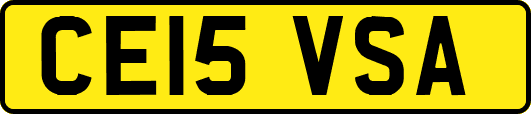 CE15 VSA